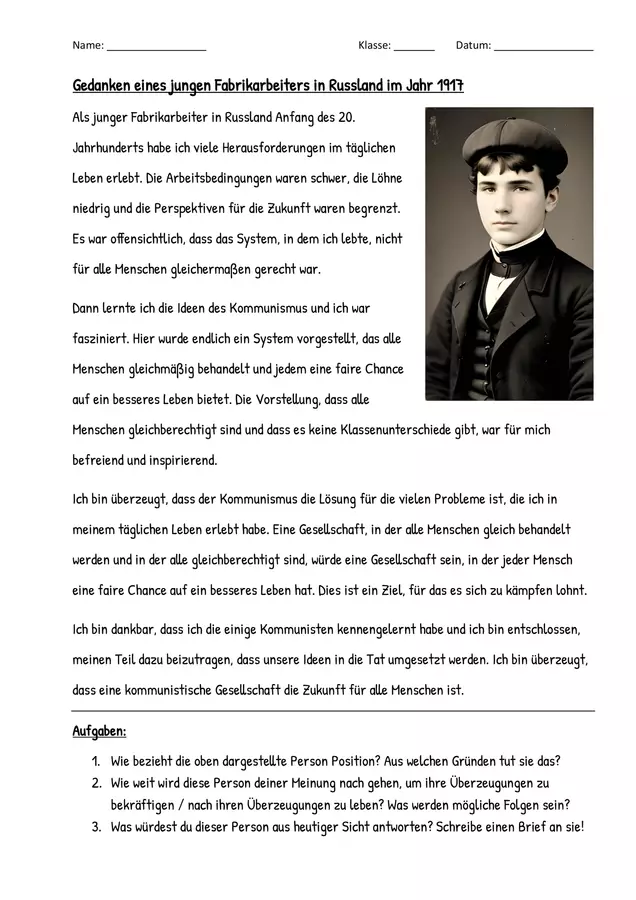 Name: ____ Klasse: ____ Datum: ____

Gedanken eines jungen Fabrikarbeiters in Russland im Jahr 1917

Als junger Fabrikarbeiter in Russland Anfang des 20. Jahrhunderts habe ich viele Herausforderungen im täglichen Leben erlebt. Die Arbeitsbedingungen waren schwer, die Löhne niedrig und die Perspektiven für die Zukunft waren begrenzt. Es war offensichtlich, dass das System, in dem ich lebte, nicht für alle Menschen gleichermaßen gerecht war.

Dann lernte ich die Ideen des Kommunismus und ich war fasziniert. Hier wurde endlich ein System vorgestellt, das alle Menschen gleichmäßig behandelt und jedem eine faire Chance auf ein besseres Leben bietet. Die Vorstellung, dass alle Menschen gleichberechtigt sind und dass es keine Klassenunterschiede gibt, war für mich befreiend und inspirierend.

Ich bin überzeugt, dass der Kommunismus die Lösung für die vielen Probleme ist, die ich in meinem täglichen Leben erlebt habe. Eine Gesellschaft, in der alle Menschen gleich behandelt werden und in der alle gleichberechtigt sind, würde eine Gesellschaft sein, in der jeder Mensch eine faire Chance auf ein besseres Leben hat. Dies ist ein Ziel, für das es sich zu kämpfen lohnt.

Ich bin dankbar, dass ich die einige Kommunisten kennengelernt habe und ich bin entschlossen, meinen Teil dazu beizutragen, dass unsere Ideen in die Tat umgesetzt werden. Ich bin überzeugt, dass eine kommunistische Gesellschaft die Zukunft für alle Menschen ist.

Aufgaben:

1. Wie bezieht die oben dargestellte Person Position? Aus welchen Gründen tut sie das?
2. Wie weit wird diese Person deiner Meinung nach gehen, um ihre Überzeugungen zu bekräftigen / nach ihren Überzeugungen zu leben? Was werden mögliche Folgen sein?
3. Was würdest du dieser Person aus heutiger Sicht antworten? Schreibe einen Brief an sie!